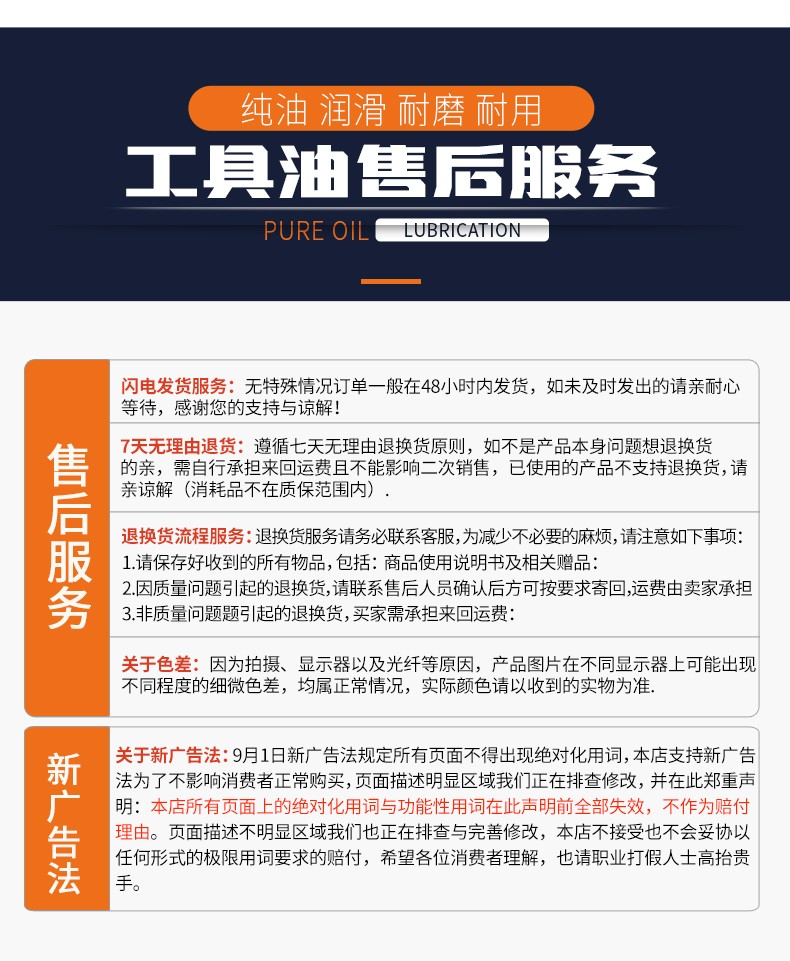 纯油 润滑 耐磨 耐用

工具油售后服务

PURE OIL LUBRICATION

售后服务

闪电发货服务：无特殊情况订单一般在48小时内发货，如未及时发出的请亲耐心等待，感谢您的支持与谅解！

7天无理由退货：遵循七天无理由退换货原则，如不是产品本身问题想退换货的亲，需自行承担来回运费且不能影响二次销售，已使用的产品不支持退换货，请亲谅解（消耗品不在质保范围内）.

退换货流程服务：退换货服务请务必联系客服，为减少不必要的麻烦，请注意如下事项：
1.请保存好收到的所有物品，包括：商品使用说明书及相关赠品：
2.因质量问题引起的退换货，请联系售后人员确认后方可按要求寄回，运费由卖家承担
3.非质量问题题引起的退换货，买家需承担来回运费：

关于色差：因为拍摄、显示器以及光纤等原因，产品图片在不同显示器上可能出现不同程度的细微色差，均属正常情况，实际颜色请以收到的实物为准.

新广告法

关于新广告法：9月1日新广告法规定所有页面不得出现绝对化用词，本店支持新广告法为了不影响消费者正常购买，页面描述明显区域我们正在排查修改，并在此郑重声明：本店所有页面上的绝对化用词与功能性用词在此声明前全部失效，不作为赔付理由。页面描述不明显区域我们也正在排查与完善修改，本店不接受也不会妥协以任何形式的极限用词要求的赔付，希望各位消费者理解，也请职业打假人士高抬贵手。